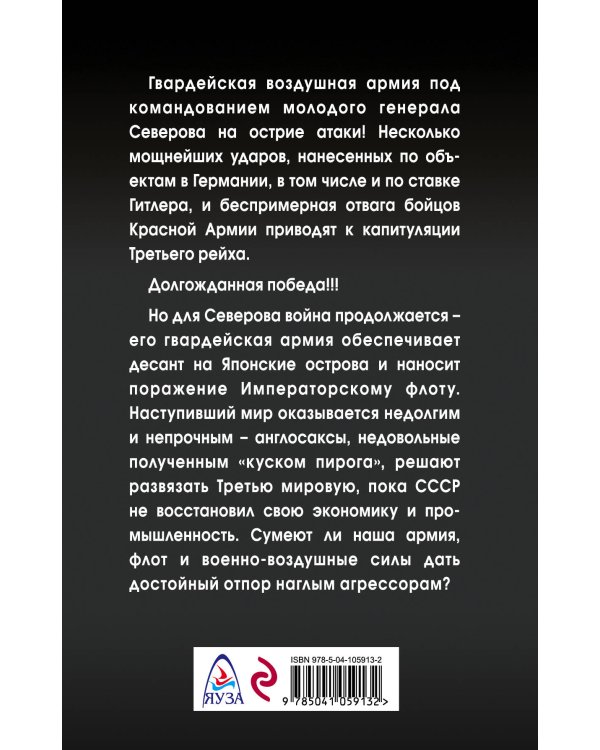 Гвардейская воздушная армия под командованием молодого генерала Северова на острие атаки! Несколько мощнейших ударов, нанесенных по объектам в Германии, в том числе и по ставке Гитлера, и беспримерная отвага бойцов Красной Армии приводят к капитуляции Третьего рейха.

Долгожданная победа!!!

Но для Северова война продолжается – его гвардейская армия обеспечивает десант на Японские острова и наносит поражение Императорскому флоту. Наступивший мир оказывается недолгим и непрочным – англосаксы, недовольные полученным «куском пирога», решают развязать Третью мировую, пока СССР не восстановил свою экономику и промышленность. Сумеют ли наша армия, флот и военно-воздушные силы дать достойный отпор наглым агрессорам?

ЯУЗА

ISBN 978-5-04-105913-2

9 785041 059132 >